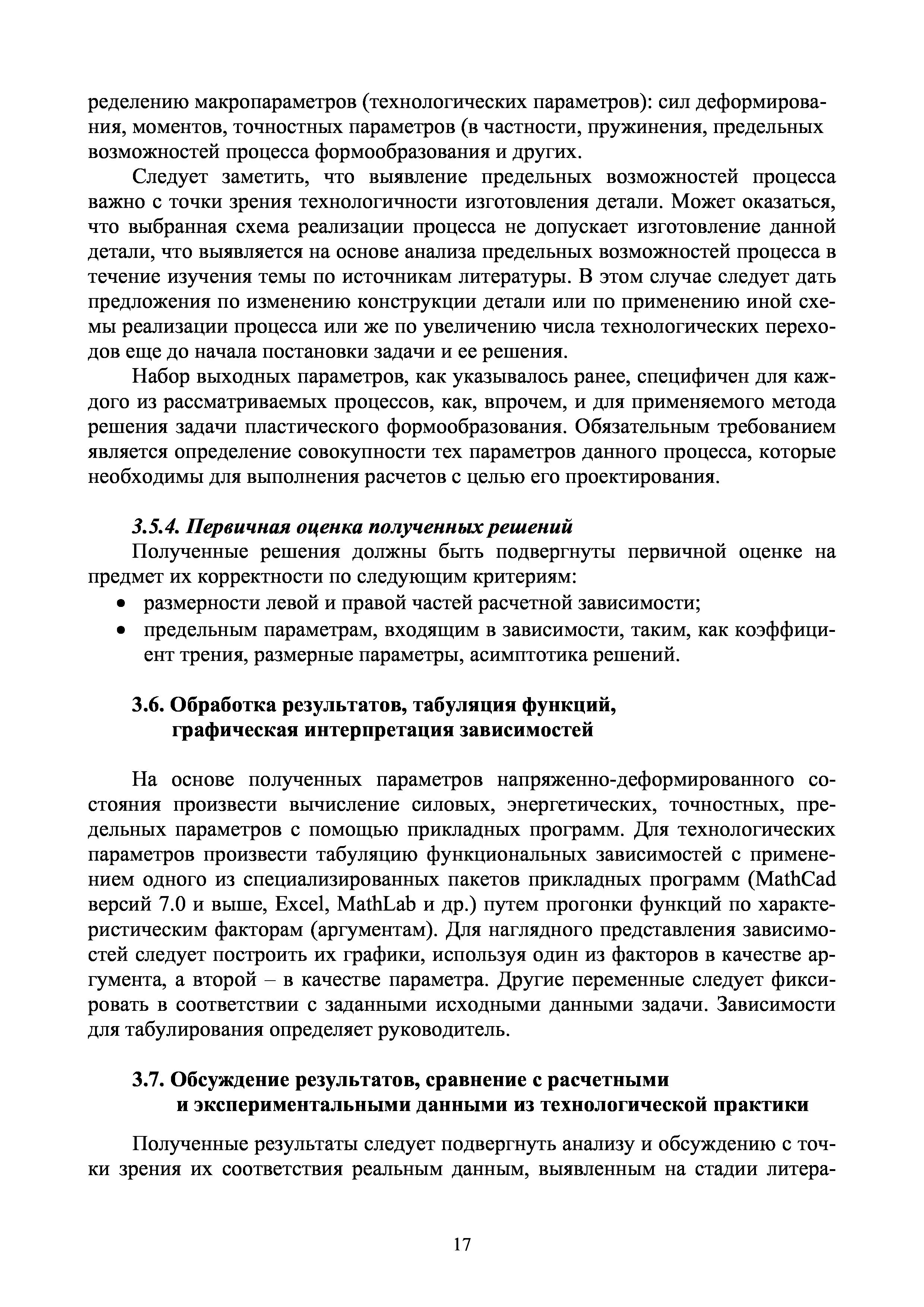 ределению макропараметров (технологических параметров): сил деформирования, моментов, точностных параметров (в частности, пружинения, предельных возможностей процесса формообразования и других.

Следует заметить, что выявление предельных возможностей процесса важно с точки зрения технологичности изготовления детали. Может оказаться, что выбранная схема реализации процесса не допускает изготовление данной детали, что выявляется на основе анализа предельных возможностей процесса в течение изучения темы по источникам литературы. В этом случае следует дать предложения по изменению конструкции детали или по применению иной схемы реализации процесса или же по увеличению числа технологических переходов еще до начала постановки задачи и ее решения.

Набор выходных параметров, как указывалось ранее, специфичен для каждого из рассматриваемых процессов, как, впрочем, и для применяемого метода решения задачи пластического формообразования. Обязательным требованием является определение совокупности тех параметров данного процесса, которые необходимы для выполнения расчетов с целью его проектирования.

3.5.4. Первичная оценка полученных решений

Полученные решения должны быть подвергнуты первичной оценке на предмет их корректности по следующим критериям:

• размерности левой и правой частей расчетной зависимости;
• предельным параметрам, входящим в зависимости, таким, как коэффициент трения, размерные параметры, асимптотика решений.

3.6. Обработка результатов, табуляция функций, графическая интерпретация зависимостей

На основе полученных параметров напряженно-деформированного состояния произвести вычисление силовых, энергетических, точностных, предельных параметров с помощью прикладных программ. Для технологических параметров произвести табуляцию функциональных зависимостей с применением одного из специализированных пакетов прикладных программ (MathCad версий 7.0 и выше, Excel, MathLab и др.) путем прогонки функций по характеристическим факторам (аргументам). Для наглядного представления зависимостей следует построить их графики, используя один из факторов в качестве аргумента, а второй – в качестве параметра. Другие переменные следует фиксировать в соответствии с заданными исходными данными задачи. Зависимости для табулирования определяет руководитель.

3.7. Обсуждение результатов, сравнение с расчетными и экспериментальными данными из технологической практики

Полученные результаты следует подвергнуть анализу и обсуждению с точки зрения их соответствия реальным данным, выявленным на стадии литера-

17